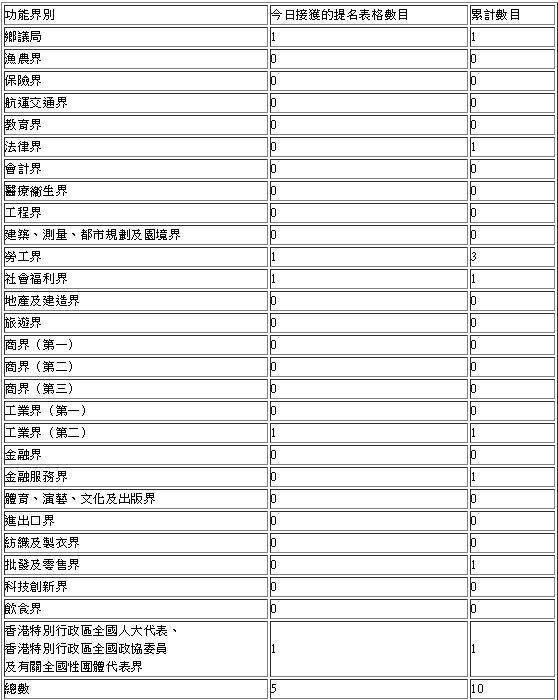 | 功能界別 | 今日接獲的提名表格數目 | 累計數目 |
|---|---|---|
| 鄉議局 | 1 | 1 |
| 漁農界 | 0 | 0 |
| 保險界 | 0 | 0 |
| 航運交通界 | 0 | 0 |
| 教育界 | 0 | 0 |
| 法律界 | 0 | 1 |
| 會計界 | 0 | 0 |
| 醫療衞生界 | 0 | 0 |
| 工程界 | 0 | 0 |
| 建築、測量、都市規劃及園境界 | 0 | 0 |
| 勞工界 | 1 | 3 |
| 社會福利界 | 1 | 1 |
| 地產及建造界 | 0 | 0 |
| 旅遊界 | 0 | 0 |
| 商界（第一） | 0 | 0 |
| 商界（第二） | 0 | 0 |
| 商界（第三） | 0 | 0 |
| 工業界（第一） | 0 | 0 |
| 工業界（第二） | 1 | 1 |
| 金融界 | 0 | 0 |
| 金融服務界 | 0 | 1 |
| 體育、演藝、文化及出版界 | 0 | 0 |
| 進出口界 | 0 | 0 |
| 紡織及製衣界 | 0 | 0 |
| 批發及零售界 | 0 | 1 |
| 科技創新界 | 0 | 0 |
| 飲食界 | 0 | 0 |
| 香港特別行政區全國人大代表、香港特別行政區全國政協委員及有關全國性團體代表界 | 1 | 1 |
| 總數 | 5 | 10 |